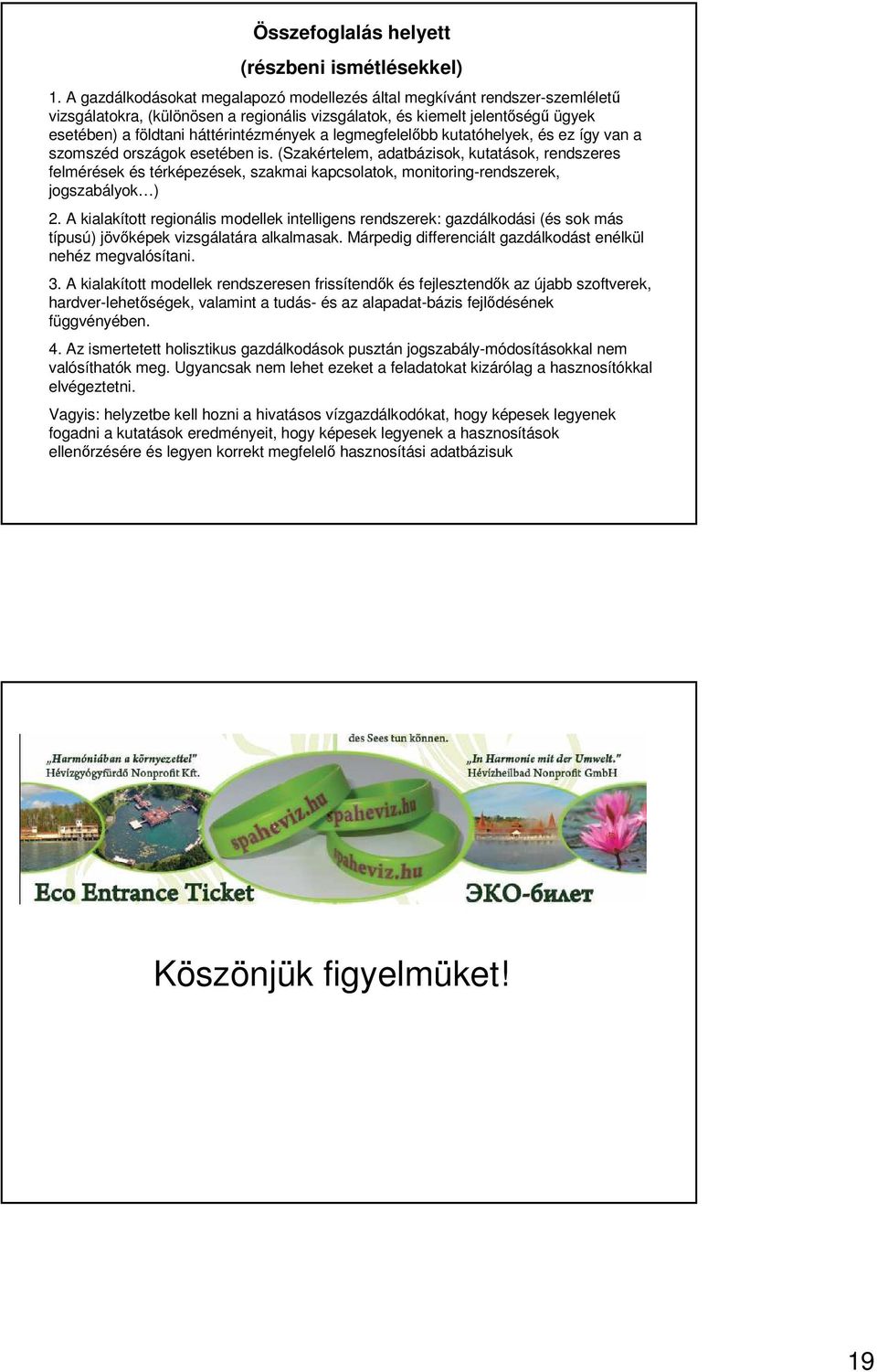 Összefoglalás helyett

(részbeni ismétlésekkel)

1. A gazdálkodásokat megalapozó modellezés által megkívánt rendszer-szemléletű vizsgálatokra, (különösen a regionális vizsgálatok, és kiemelt jelentőségű ügyek esetében) a földtani háttérintézmények a legmegfelelőbb kutatóhelyek, és ez így van a szomszéd országok esetében is. (Szakértelem, adatbázisok, kutatások, rendszeres felmérések és térképezések, szakmai kapcsolatok, monitoring-rendszerek, jogszabályok…)

2. A kialakított regionális modellek intelligens rendszerek: gazdálkodási (és sok más típusú) jövőképek vizsgálatára alkalmasak. Márpedig differenciált gazdálkodást enélkül nehéz megvalósítani.

3. A kialakított modellek rendszeresen frissítendők és fejlesztendők az újabb szoftverek, hardver-lehetőségek, valamint a tudás- és az alapadat-bázis fejlődésének függvényében.

4. Az ismertetett holisztikus gazdálkodások pusztán jogszabály-módosításokkal nem valósíthatók meg. Ugyancsak nem lehet ezeket a feladatokat kizárólag a hasznosítókkal elvégeztetni.

Vagyis: helyzetbe kell hozni a hivatásos vízgazdálkodókat, hogy képesek legyenek fogadni a kutatások eredményeit, hogy képesek legyenek a hasznosítások ellenőrzésére és legyen korrekt megfelelő hasznosítási adatbázisuk

des Sees tun können.

„Harmóniában a környezettel"
Hévízgyógyfürdő Nonprofit Kft.

„In Harmonie mit der Umwelt."
Hévízheilbad Nonprofit GmbH

spaheviz.hu
spaheviz.hu
spaheviz.hu

Eco Entrance Ticket

ЭКО-билет

Köszönjük figyelmüket!

19